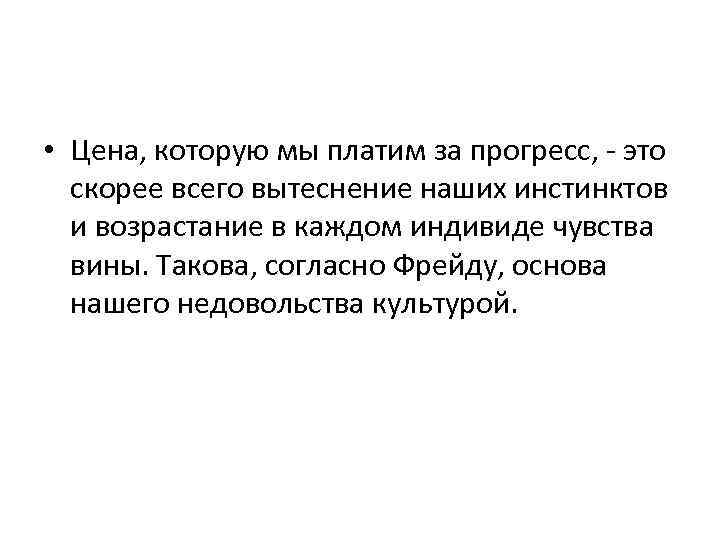 • Цена, которую мы платим за прогресс, - это скорее всего вытеснение наших инстинктов и возрастание в каждом индивиде чувства вины. Такова, согласно Фрейду, основа нашего недовольства культурой.